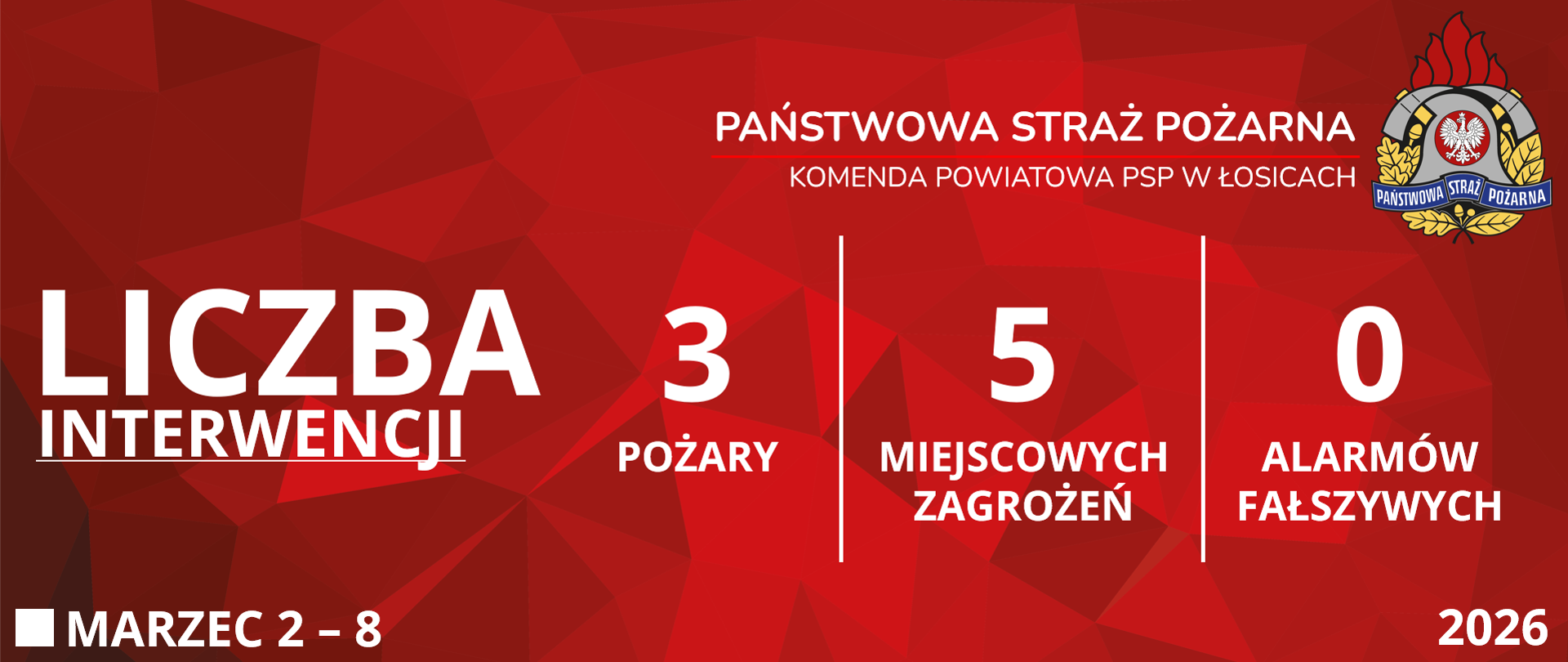 PAŃSTWOWA STRAŻ POŻARNA
KOMENDA POWIATOWA PSP W ŁOSICACH

PAŃSTWOWA STRAŻ POŻARNA

LICZBA INTERWENCJI

3
POŻARY

5
MIEJSCOWYCH ZAGROŻEŃ

0
ALARMÓW FAŁSZYWYCH

MARZEC 2 – 8

2026